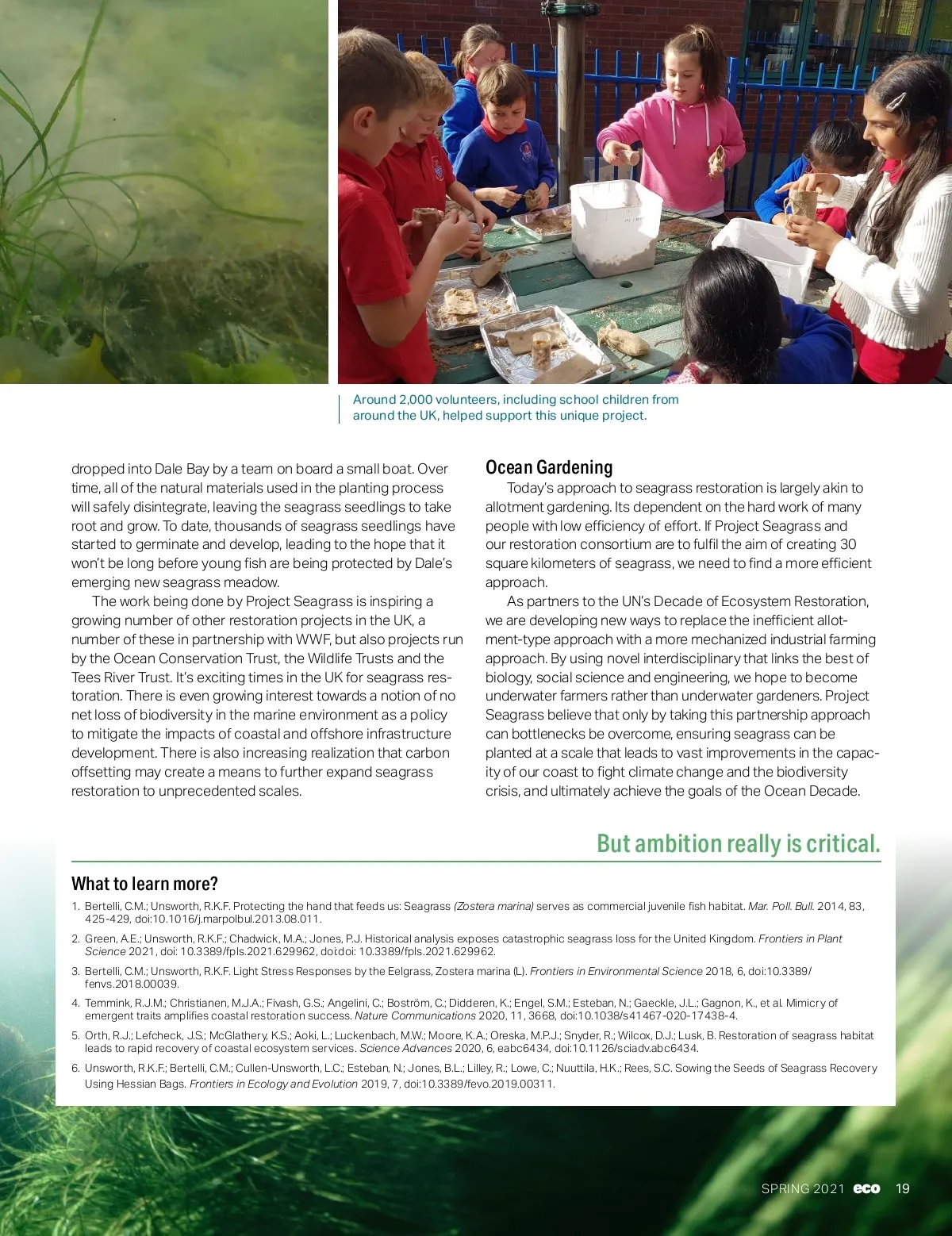 Around 2,000 volunteers, including school children from around the UK, helped support this unique project.

dropped into Dale Bay by a team on board a small boat. Over time, all of the natural materials used in the planting process will safely disintegrate, leaving the seagrass seedlings to take root and grow. To date, thousands of seagrass seedlings have started to germinate and develop, leading to the hope that it won't be long before young fish are being protected by Dale's emerging new seagrass meadow.

The work being done by Project Seagrass is inspiring a growing number of other restoration projects in the UK, a number of these in partnership with WWF, but also projects run by the Ocean Conservation Trust, the Wildlife Trusts and the Tees River Trust. It's exciting times in the UK for seagrass restoration. There is even growing interest towards a notion of no net loss of biodiversity in the marine environment as a policy to mitigate the impacts of coastal and offshore infrastructure development. There is also increasing realization that carbon offsetting may create a means to further expand seagrass restoration to unprecedented scales.

Ocean Gardening

Today's approach to seagrass restoration is largely akin to allotment gardening. Its dependent on the hard work of many people with low efficiency of effort. If Project Seagrass and our restoration consortium are to fulfil the aim of creating 30 square kilometers of seagrass, we need to find a more efficient approach.

As partners to the UN's Decade of Ecosystem Restoration, we are developing new ways to replace the inefficient allotment-type approach with a more mechanized industrial farming approach. By using novel interdisciplinary that links the best of biology, social science and engineering, we hope to become underwater farmers rather than underwater gardeners. Project Seagrass believe that only by taking this partnership approach can bottlenecks be overcome, ensuring seagrass can be planted at a scale that leads to vast improvements in the capacity of our coast to fight climate change and the biodiversity crisis, and ultimately achieve the goals of the Ocean Decade.

But ambition really is critical.

What to learn more?

1. Bertelli, C.M.; Unsworth, R.K.F. Protecting the hand that feeds us: Seagrass (Zostera marina) serves as commercial juvenile fish habitat. Mar. Poll. Bull. 2014, 83, 425-429, doi:10.1016/j.marpolbul.2013.08.011.

2. Green, A.E.; Unsworth, R.K.F.; Chadwick, M.A.; Jones, P.J. Historical analysis exposes catastrophic seagrass loss for the United Kingdom. Frontiers in Plant Science 2021, doi: 10.3389/fpls.2021.629962, doi:doi: 10.3389/fpls.2021.629962.

3. Bertelli, C.M.; Unsworth, R.K.F. Light Stress Responses by the Eelgrass, Zostera marina (L). Frontiers in Environmental Science 2018, 6, doi:10.3389/fenvs.2018.00039.

4. Temmink, R.J.M.; Christianen, M.J.A.; Fivash, G.S.; Angelini, C.; Boström, C.; Didderen, K.; Engel, S.M.; Esteban, N.; Gaeckle, J.L.; Gagnon, K., et al. Mimicry of emergent traits amplifies coastal restoration success. Nature Communications 2020, 11, 3668, doi:10.1038/s41467-020-17438-4.

5. Orth, R.J.; Lefcheck, J.S.; McGlathery, K.S.; Aoki, L.; Luckenbach, M.W.; Moore, K.A.; Oreska, M.P.J.; Snyder, R.; Wilcox, D.J.; Lusk, B. Restoration of seagrass habitat leads to rapid recovery of coastal ecosystem services. Science Advances 2020, 6, eabc6434, doi:10.1126/sciadv.abc6434.

6. Unsworth, R.K.F.; Bertelli, C.M.; Cullen-Unsworth, L.C.; Esteban, N.; Jones, B.L.; Lilley, R.; Lowe, C.; Nuuttila, H.K.; Rees, S.C. Sowing the Seeds of Seagrass Recovery Using Hessian Bags. Frontiers in Ecology and Evolution 2019, 7, doi:10.3389/fevo.2019.00311.

SPRING 2021 eco 19